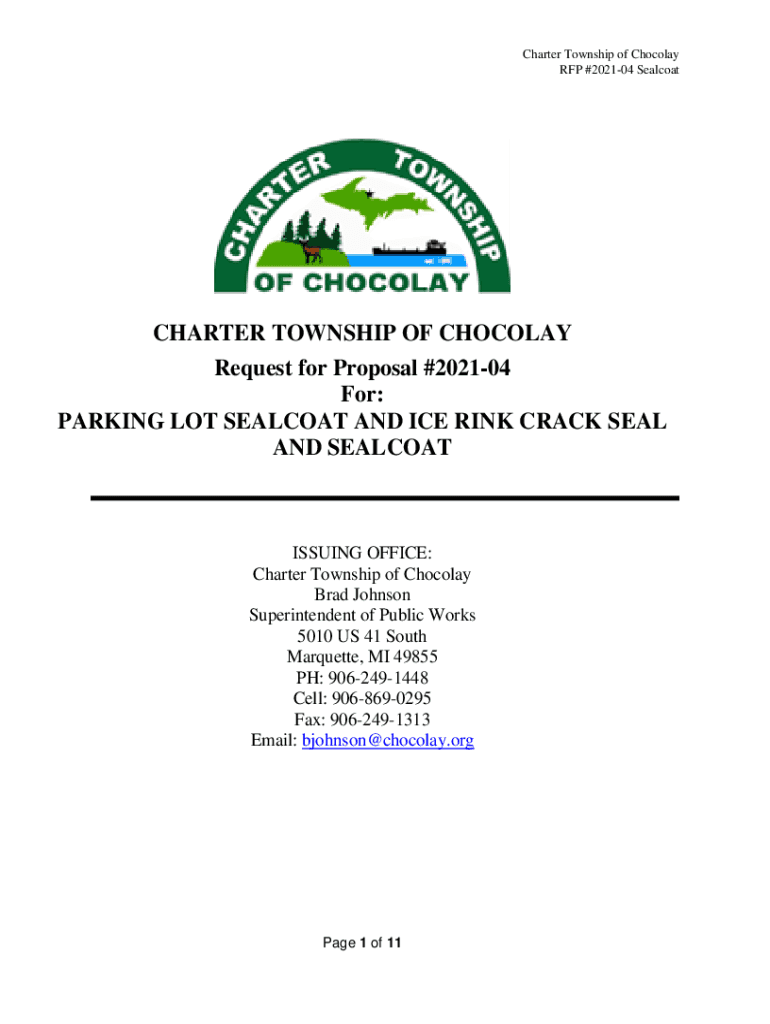 Charter Township of Chocolay
RFP #2021-04 Sealcoat

CHARTER TOWNSHIP
OF CHOCOLAY

CHARTER TOWNSHIP OF CHOCOLAY
Request for Proposal #2021-04
For:
PARKING LOT SEALCOAT AND ICE RINK CRACK SEAL AND SEALCOAT

ISSUING OFFICE:
Charter Township of Chocolay
Brad Johnson
Superintendent of Public Works
5010 US 41 South
Marquette, MI 49855
PH: 906-249-1448
Cell: 906-869-0295
Fax: 906-249-1313
Email: bjohnson@chocolay.org

Page 1 of 11